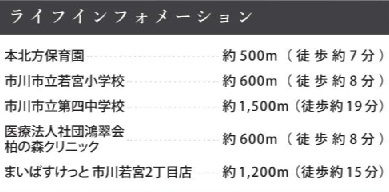 ライフインフォメーション

本北方保育園 約500m（徒歩約7分）

市川市立若宮小学校 約600m（徒歩約8分）

市川市立第四中学校 約1,500m（徒歩約19分）

医療法人社団鴻翠会
柏の森クリニック 約600m（徒歩約8分）

まいばすけっと 市川若宮2丁目店 約1,200m（徒歩約15分）